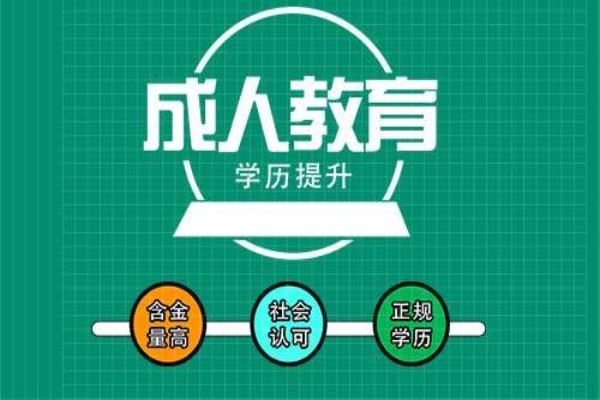 成人教育

学历提升

含金量高

社会认可

正规学历